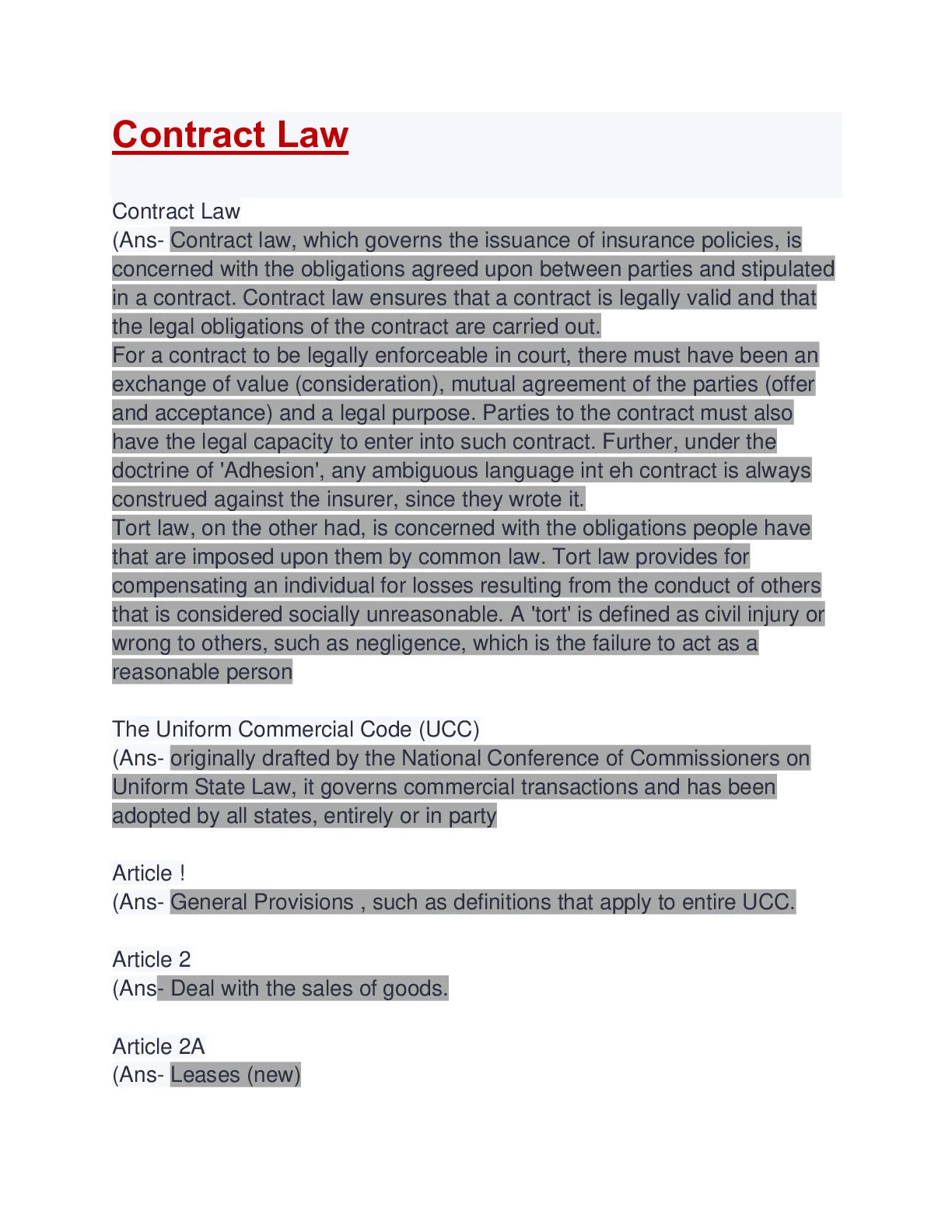 Contract Law

Contract Law
(Ans- Contract law, which governs the issuance of insurance policies, is concerned with the obligations agreed upon between parties and stipulated in a contract. Contract law ensures that a contract is legally valid and that the legal obligations of the contract are carried out.
For a contract to be legally enforceable in court, there must have been an exchange of value (consideration), mutual agreement of the parties (offer and acceptance) and a legal purpose. Parties to the contract must also have the legal capacity to enter into such contract. Further, under the doctrine of 'Adhesion', any ambiguous language int eh contract is always construed against the insurer, since they wrote it.
Tort law, on the other had, is concerned with the obligations people have that are imposed upon them by common law. Tort law provides for compensating an individual for losses resulting from the conduct of others that is considered socially unreasonable. A 'tort' is defined as civil injury or wrong to others, such as negligence, which is the failure to act as a reasonable person

The Uniform Commercial Code (UCC)
(Ans- originally drafted by the National Conference of Commissioners on Uniform State Law, it governs commercial transactions and has been adopted by all states, entirely or in party

Article !
(Ans- General Provisions , such as definitions that apply to entire UCC.

Article 2
(Ans- Deal with the sales of goods.

Article 2A
(Ans- Leases (new)